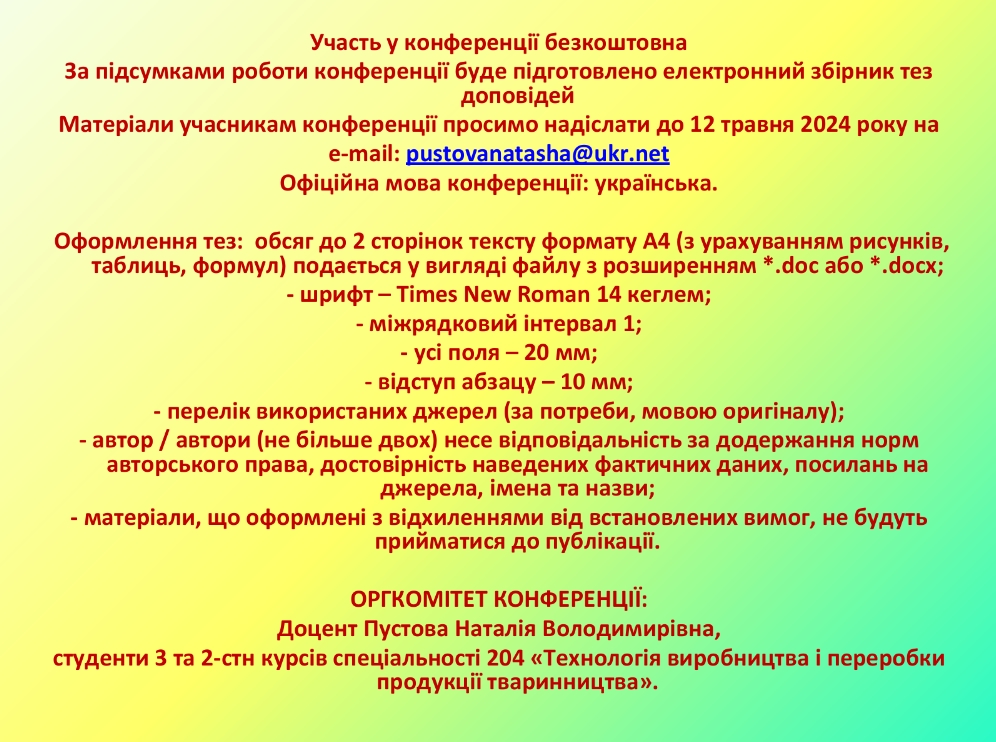 Участь у конференції безкоштовна
За підсумками роботи конференції буде підготовлено електронний збірник тез доповідей
Матеріали учасникам конференції просимо надіслати до 12 травня 2024 року на e-mail: pustovanatasha@ukr.net
Офіційна мова конференції: українська.

Оформлення тез: обсяг до 2 сторінок тексту формату А4 (з урахуванням рисунків, таблиць, формул) подається у вигляді файлу з розширенням *.doc або *.docx;
- шрифт – Times New Roman 14 кеглем;
- міжрядковий інтервал 1;
- усі поля – 20 мм;
- відступ абзацу – 10 мм;
- перелік використаних джерел (за потреби, мовою оригіналу);
- автор / автори (не більше двох) несе відповідальність за додержання норм авторського права, достовірність наведених фактичних даних, посилань на джерела, імена та назви;
- матеріали, що оформлені з відхиленнями від встановлених вимог, не будуть прийматися до публікації.

ОРГКОМІТЕТ КОНФЕРЕНЦІЇ:
Доцент Пустова Наталія Володимирівна,
студенти 3 та 2-стн курсів спеціальності 204 «Технологія виробництва і переробки продукції тваринництва».